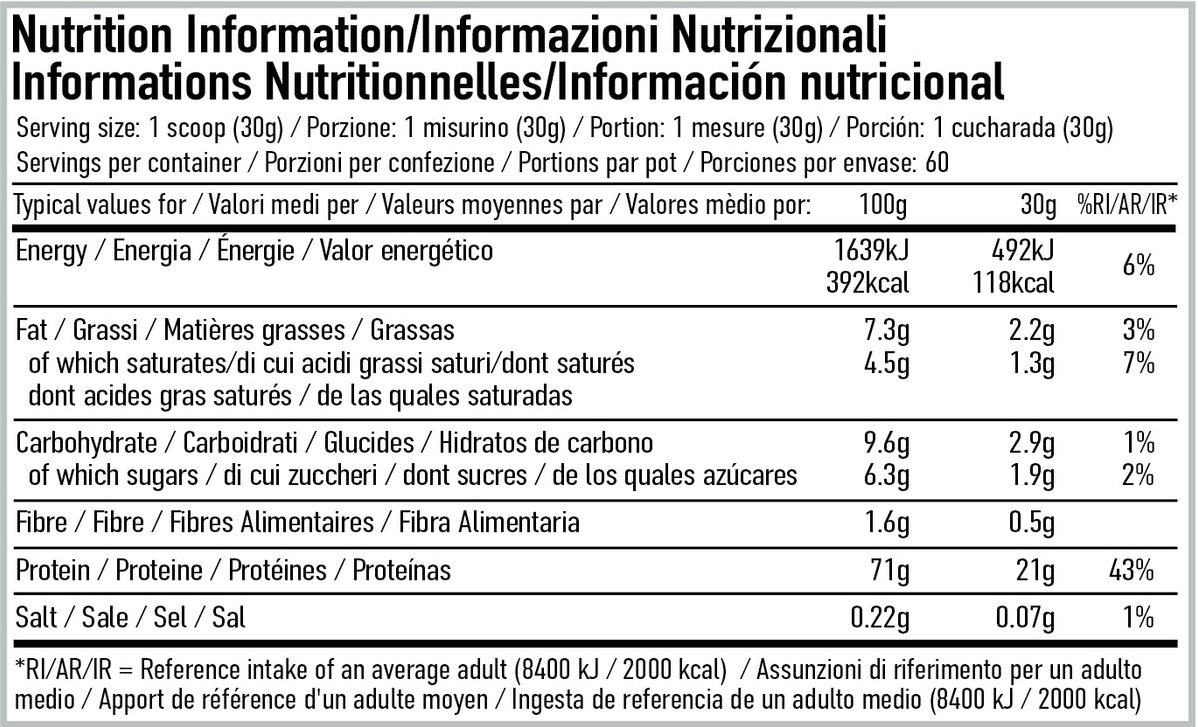 Nutrition Information/Informazioni Nutrizionali
Informations Nutritionnelles/Información nutricional

Serving size: 1 scoop (30g) / Porzione: 1 misurino (30g) / Portion: 1 mesure (30g) / Porción: 1 cucharada (30g)
Servings per container / Porzioni per confezione / Portions par pot / Porciones por envase: 60

| Typical values for / Valori medi per / Valeurs moyennes par / Valores mèdio por: | 100g | 30g | %RI/AR/IR* |
|---|---|---|---|
| Energy / Energia / Énergie / Valor energético | 1639kJ 392kcal | 492kJ 118kcal | 6% |
| Fat / Grassi / Matières grasses / Grassas | 7.3g | 2.2g | 3% |
| of which saturates/di cui acidi grassi saturi/dont saturés dont acides gras saturés / de las quales saturadas | 4.5g | 1.3g | 7% |
| Carbohydrate / Carboidrati / Glucides / Hidratos de carbono | 9.6g | 2.9g | 1% |
| of which sugars / di cui zuccheri / dont sucres / de los quales azúcares | 6.3g | 1.9g | 2% |
| Fibre / Fibre / Fibres Alimentaires / Fibra Alimentaria | 1.6g | 0.5g | |
| Protein / Proteine / Protéines / Proteínas | 71g | 21g | 43% |
| Salt / Sale / Sel / Sal | 0.22g | 0.07g | 1% |

*RI/AR/IR = Reference intake of an average adult (8400 kJ / 2000 kcal) / Assunzioni di riferimento per un adulto medio / Apport de référence d'un adulte moyen / Ingesta de referencia de un adulto medio (8400 kJ / 2000 kcal)